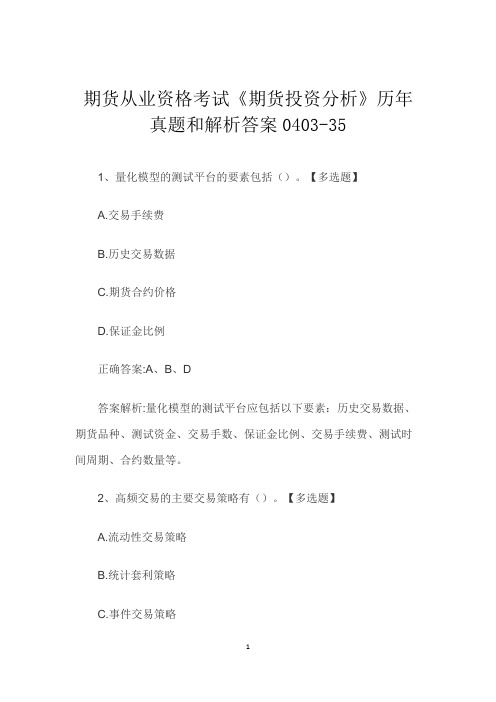 期货从业资格考试《期货投资分析》历年真题和解析答案 0403-35

1、量化模型的测试平台的要素包括（）。【多选题】

A.交易手续费

B.历史交易数据

C.期货合约价格

D.保证金比例

正确答案:A、B、D

答案解析:量化模型的测试平台应包括以下要素：历史交易数据、期货品种、测试资金、交易手数、保证金比例、交易手续费、测试时间周期、合约数量等。

2、高频交易的主要交易策略有（）。【多选题】

A.流动性交易策略

B.统计套利策略

C.事件交易策略

1